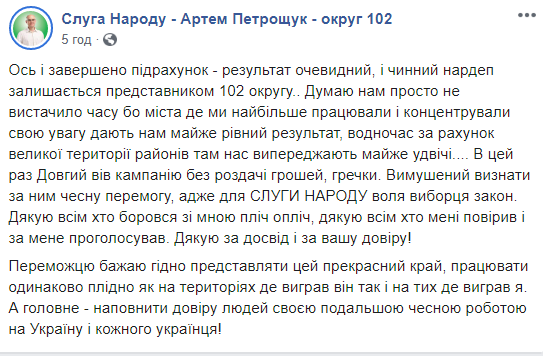 Слуга Народу - Артем Петрощук - округ 102
5 год ·

Ось і завершено підрахунок - результат очевидний, і чинний нардеп залишається представником 102 округу.. Думаю нам просто не вистачило часу бо міста де ми найбільше працювали і концентрували свою увагу дають нам майже рівний результат, водночас за рахунок великої території районів там нас випереджають майже удвічі.... В цей раз Довгий вів кампанію без роздачі грошей, гречки. Вимушений визнати за ним чесну перемогу, адже для СЛУГИ НАРОДУ воля виборця закон. Дякую всім хто боровся зі мною пліч опліч, дякую всім хто мені повірив і за мене проголосував. Дякую за досвід і за вашу довіру!

Переможцю бажаю гідно представляти цей прекрасний край, працювати одинаково плідно як на територіях де виграв він так і на тих де виграв я. А головне - наповнити довіру людей своєю подальшою чесною роботою на Україну і кожного українця!